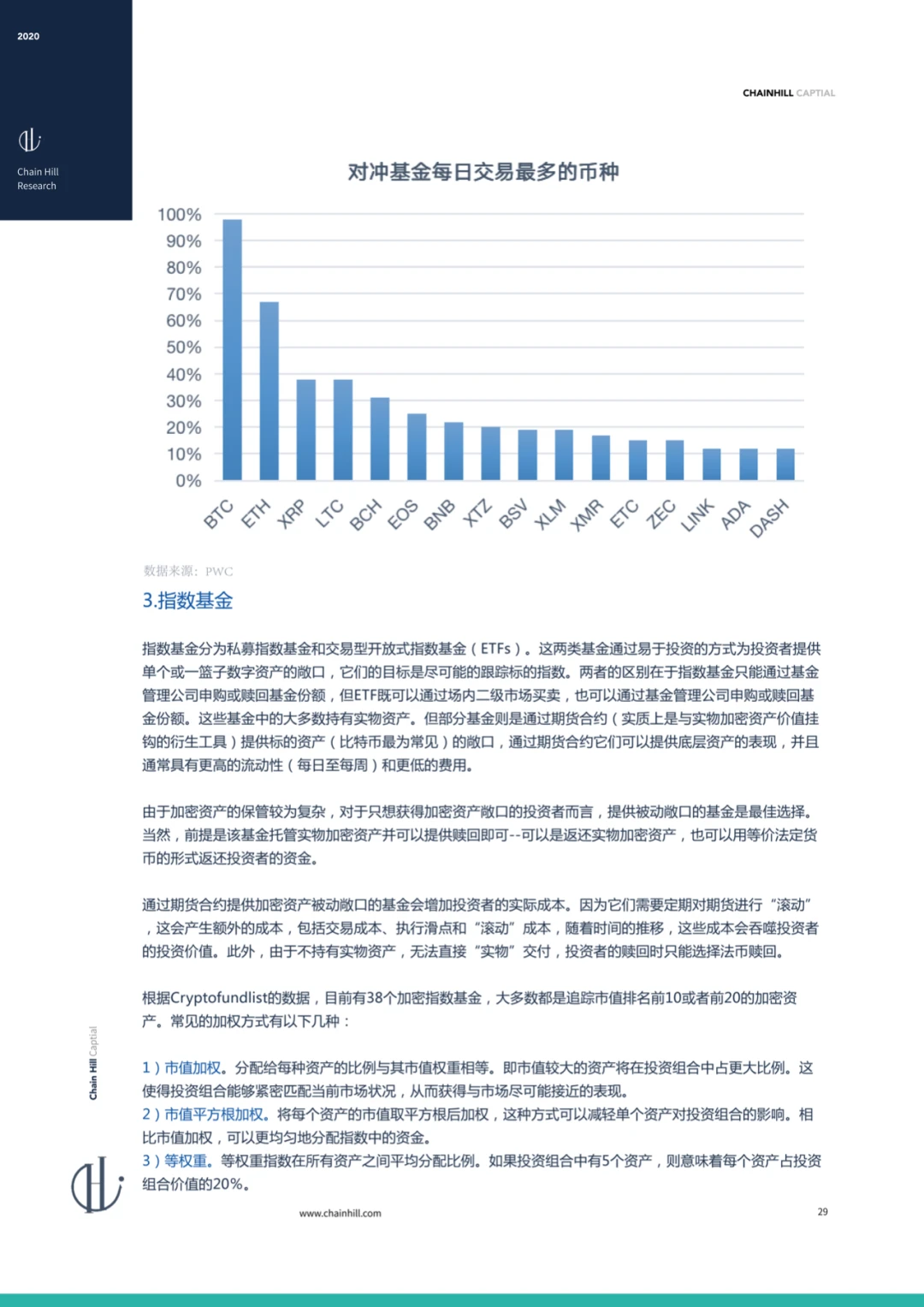 2020

Chain Hill Research

CHAINHILL CAPTIAL

对冲基金每日交易最多的币种

100%
90%
80%
70%
60%
50%
40%
30%
20%
10%
0%

BTC ETH XRP LTC BCH EOS BNB XTZ BSV XLM XMR ETC ZEC LINK ADA DASH

数据来源：PWC

3.指数基金

指数基金分为私募指数基金和交易型开放式指数基金（ETFs）。这两类基金通过易于投资的方式为投资者提供单个或一篮子数字资产的敞口，它们的目标是尽可能的跟踪标的指数。两者的区别在于指数基金只能通过基金管理公司申购或赎回基金份额，但ETF既可以通过场内二级市场买卖，也可以通过基金管理公司申购或赎回基金份额。这些基金中的大多数持有实物资产。但部分基金则是通过期货合约（实质上是与实物加密资产价值挂钩的衍生工具）提供标的资产（比特币最为常见）的敞口，通过期货合约它们可以提供底层资产的表现，并且通常具有更高的流动性（每日至每周）和更低的费用。

由于加密资产的保管较为复杂，对于只想获得加密资产敞口的投资者而言，提供被动敞口的基金是最佳选择。当然，前提是该基金托管实物加密资产并可以提供赎回即可--可以是返还实物加密资产，也可以用等价法定货币的形式返还投资者的资金。

通过期货合约提供加密资产被动敞口的基金会增加投资者的实际成本。因为它们需要定期对期货进行“滚动”，这会产生额外的成本，包括交易成本、执行滑点和“滚动”成本，随着时间的推移，这些成本会吞噬投资者的投资价值。此外，由于不持有实物资产，无法直接“实物”交付，投资者的赎回时只能选择法币赎回。

根据Cryptofundlist的数据，目前有38个加密指数基金，大多数都是追踪市值排名前10或者前20的加密资产。常见的加权方式有以下几种：

1）市值加权。分配给每种资产的比例与其市值权重相等。即市值较大的资产将在投资组合中占更大比例。这使得投资组合能够紧密匹配当前市场状况，从而获得与市场尽可能接近的表现。
2）市值平方根加权。将每个资产的市值取平方根后加权，这种方式可以减轻单个资产对投资组合的影响。相比市值加权，可以更均匀地分配指数中的资金。
3）等权重。等权重指数在所有资产之间平均分配比例。如果投资组合中有5个资产，则意味着每个资产占投资组合价值的20%。

Chain Hill Captial

www.chainhill.com

29